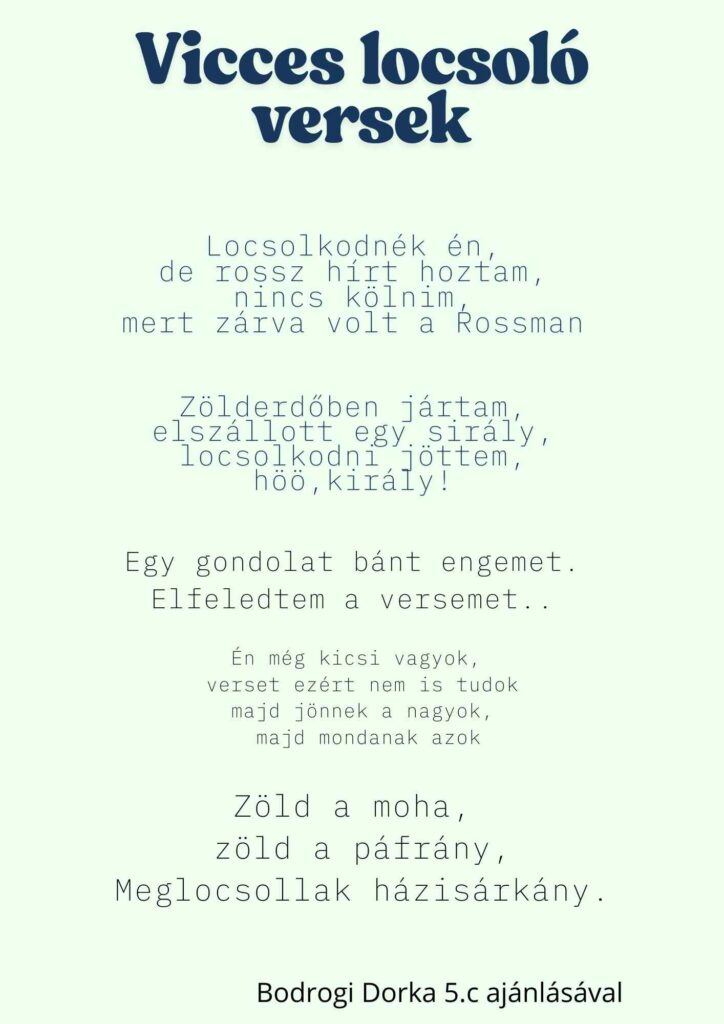 Vicces locsoló versek

Locsolkodnék én,
de rossz hírt hoztam,
nincs kölnim,
mert zárva volt a Rossman

Zölderdőben jártam,
elszállott egy sirály,
locsolkodni jöttem,
höö,király!

Egy gondolat bánt engemet.
Elfeledtem a versemet..

Én még kicsi vagyok,
verset ezért nem is tudok
majd jönnek a nagyok,
majd mondanak azok

Zöld a moha,
zöld a páfrány,
Meglocsollak házisárkány.

Bodrogi Dorka 5.c ajánlásával